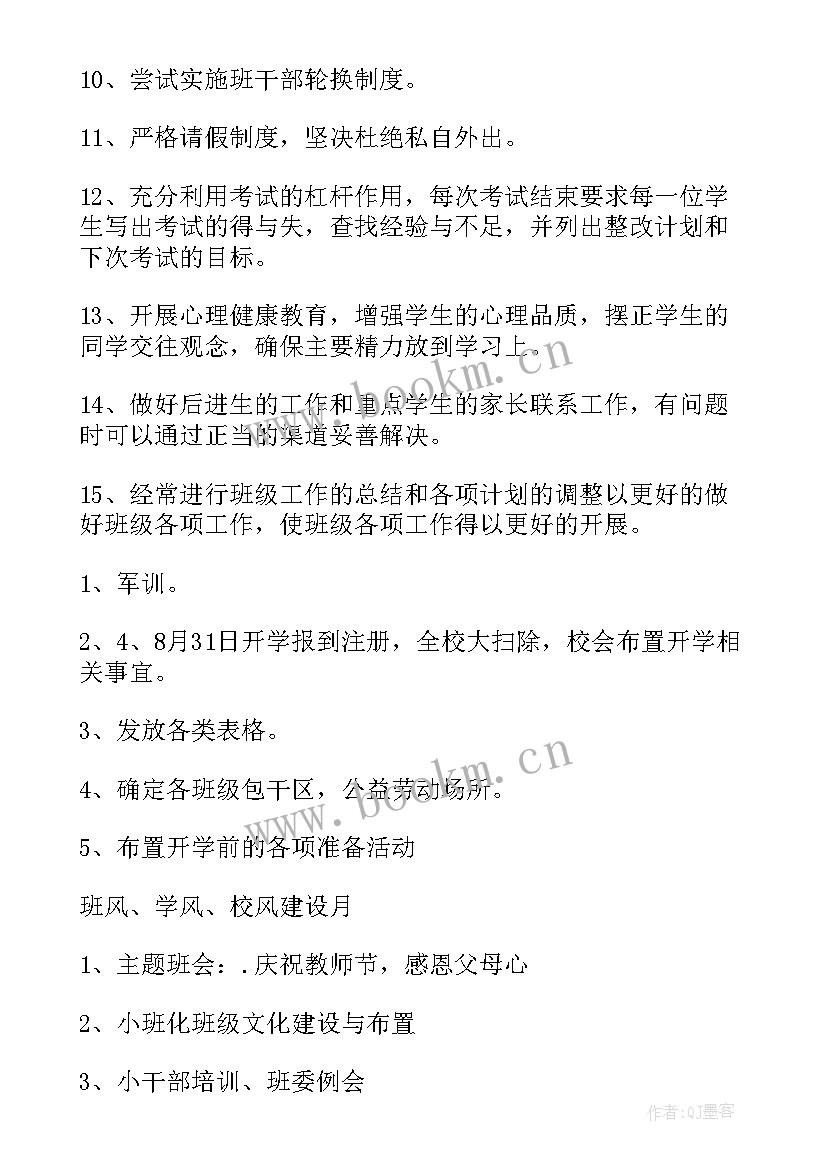 10、尝试实施班干部轮换制度。

11、严格请假制度，坚决杜绝私自外出。

12、充分利用考试的杠杆作用，每次考试结束要求每一位学生写出考试的得与失，查找经验与不足，并列出整改计划和下次考试的目标。

13、开展心理健康教育，增强学生的心理品质，摆正学生的同学交往观念，确保主要精力放到学习上。

14、做好后进生的工作和重点学生的家长联系工作，有问题时可以通过正当的渠道妥善解决。

15、经常进行班级工作的总结和各项计划的调整以更好的做好班级各项工作，使班级各项工作得以更好的开展。

1、军训。

2、4、8月31日开学报到注册，全校大扫除，校会布置开学相关事宜。

3、发放各类表格。

4、确定各班级包干区，公益劳动场所。

5、布置开学前的各项准备活动

班风、学风、校风建设月

1、主题班会：.庆祝教师节，感恩父母心

2、小班化班级文化建设与布置

3、小干部培训、班委例会

www.bookm.cn

www.bookm.cn

作者:QJ墨客